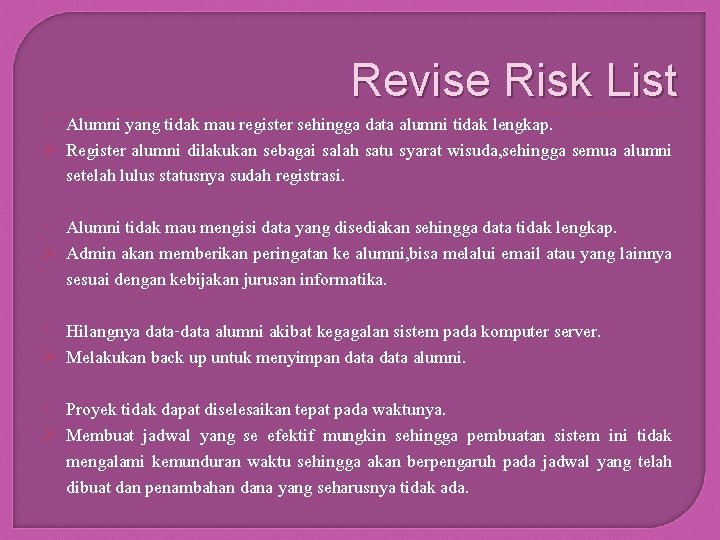 Revise Risk List

Alumni yang tidak mau register sehingga data alumni tidak lengkap.

Register alumni dilakukan sebagai salah satu syarat wisuda,sehingga semua alumni setelah lulus statusnya sudah registrasi.

Alumni tidak mau mengisi data yang disediakan sehingga data tidak lengkap.

Admin akan memberikan peringatan ke alumni,bisa melalui email atau yang lainnya sesuai dengan kebijakan jurusan informatika.

Hilangnya data-data alumni akibat kegagalan sistem pada komputer server.

Melakukan back up untuk menyimpan data data alumni.

Proyek tidak dapat diselesaikan tepat pada waktunya.

Membuat jadwal yang se efektif mungkin sehingga pembuatan sistem ini tidak mengalami kemunduran waktu sehingga akan berpengaruh pada jadwal yang telah dibuat dan penambahan dana yang seharusnya tidak ada.